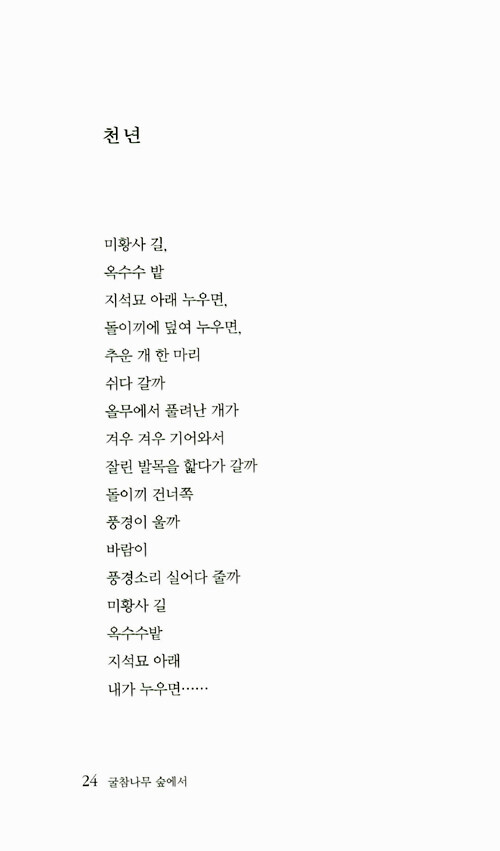 천년

미황사 길,
옥수수 밭
지석묘 아래 누우면,
돌이끼에 덮여 누우면,
추운 개 한 마리
쉬다 갈까
올무에서 풀려난 개가
겨우 겨우 기어와서
잘린 발목을 핥다가 갈까
돌이끼 건너쪽
풍경이 울까
바람이
풍경소리 실어다 줄까
미황사 길
옥수수밭
지석묘 아래
내가 누우면……

24 굴참나무 숲에서